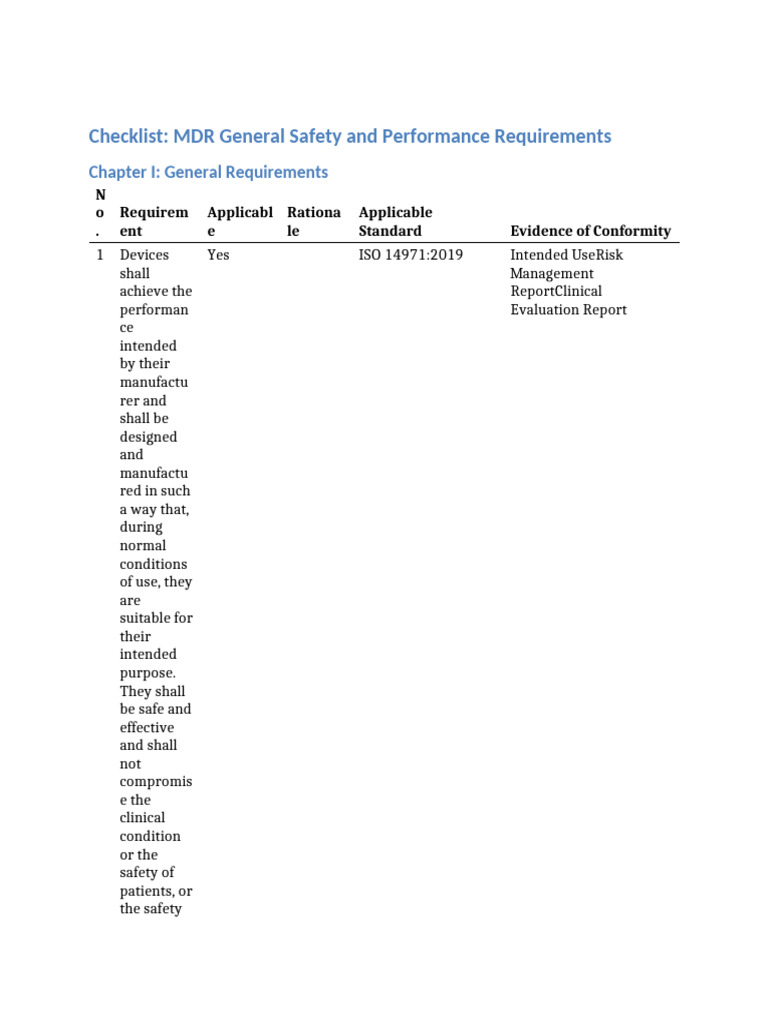 Checklist: MDR General Safety and Performance Requirements

Chapter I: General Requirements

| No. | Requirement | Applicable | Rationale | Applicable Standard | Evidence of Conformity |
|---|---|---|---|---|---|
| 1 | Devices shall achieve the performance intended by their manufacturer and shall be designed and manufactured in such a way that, during normal conditions of use, they are suitable for their intended purpose. They shall be safe and effective and shall not compromise the clinical condition or the safety of patients, or the safety | Yes | | ISO 14971:2019 | Intended UseRisk Management ReportClinical Evaluation Report |